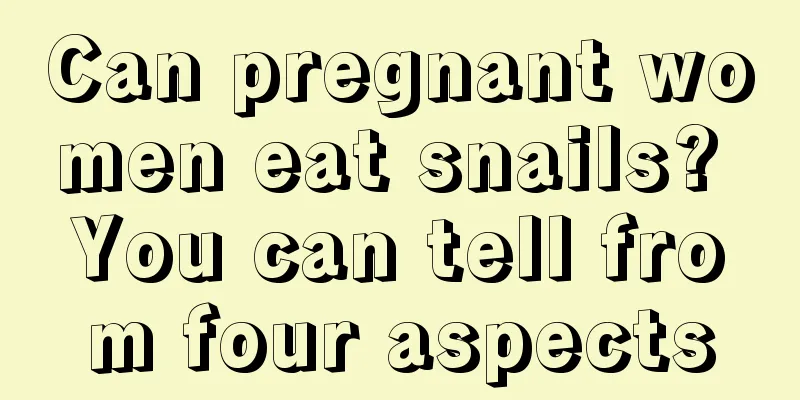 Can pregnant women eat snails? You can tell from four aspects